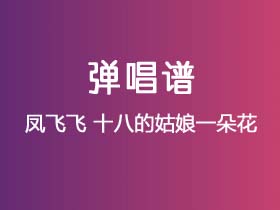 弹唱谱

凤飞飞 十八的姑娘一朵花